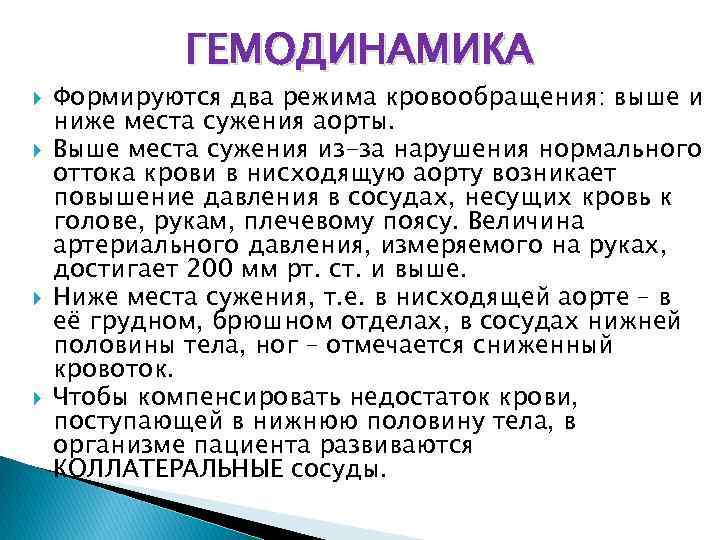 ГЕМОДИНАМИКА

Формируются два режима кровообращения: выше и ниже места сужения аорты.

Выше места сужения из-за нарушения нормального оттока крови в нисходящую аорту возникает повышение давления в сосудах, несущих кровь к голове, рукам, плечевому поясу. Величина артериального давления, измеряемого на руках, достигает 200 мм рт. ст. и выше.

Ниже места сужения, т.е. в нисходящей аорте – в её грудном, брюшном отделах, в сосудах нижней половины тела, ног – отмечается сниженный кровоток.

Чтобы компенсировать недостаток крови, поступающей в нижнюю половину тела, в организме пациента развиваются КОЛЛАТЕРАЛЬНЫЕ сосуды.